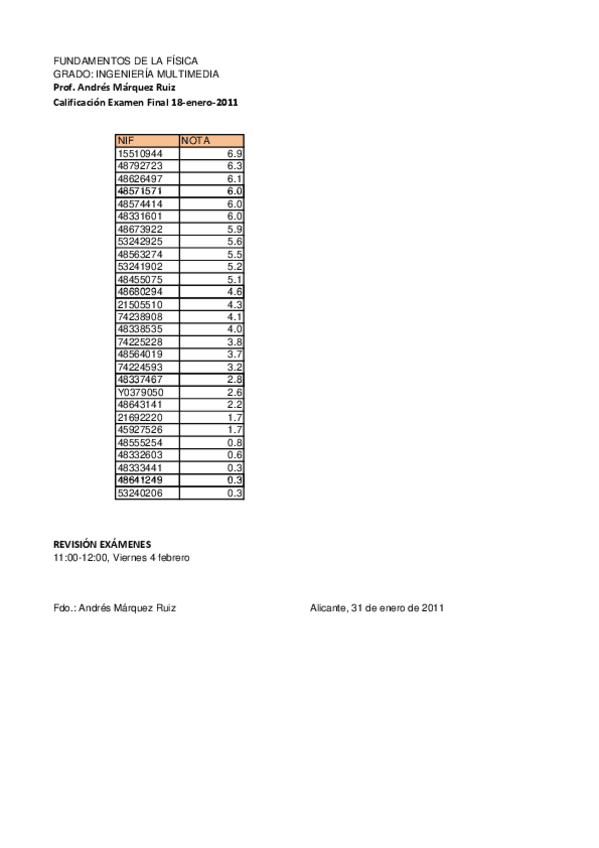 FUNDAMENTOS DE LA FÍSICA
GRADO: INGENIERÍA MULTIMEDIA
Prof. Andrés Márquez Ruiz
Calificación Examen Final 18-enero-2011

| NIF | NOTA |
|---|---|
| 15510944 | 6.9 |
| 48792723 | 6.3 |
| 48626497 | 6.1 |
| 48571571 | 6.0 |
| 48574414 | 6.0 |
| 48331601 | 6.0 |
| 48673922 | 5.9 |
| 53242925 | 5.6 |
| 48563274 | 5.5 |
| 53241902 | 5.2 |
| 48455075 | 5.1 |
| 48680294 | 4.6 |
| 21505510 | 4.3 |
| 74238908 | 4.1 |
| 48338535 | 4.0 |
| 74225228 | 3.8 |
| 48564019 | 3.7 |
| 74224593 | 3.2 |
| 48337467 | 2.8 |
| Y0379050 | 2.6 |
| 48643141 | 2.2 |
| 21692220 | 1.7 |
| 45927526 | 1.7 |
| 48555254 | 0.8 |
| 48332603 | 0.6 |
| 48333441 | 0.3 |
| 48641249 | 0.3 |
| 53240206 | 0.3 |

REVISIÓN EXÁMENES
11:00-12:00, Viernes 4 febrero

Fdo.: Andrés Márquez Ruiz

Alicante, 31 de enero de 2011